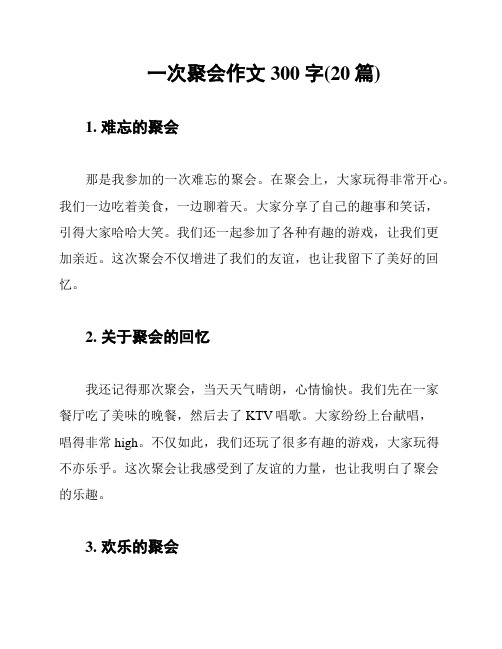 一次聚会作文 300 字(20 篇)

1. 难忘的聚会

那是我参加的一次难忘的聚会。在聚会上，大家玩得非常开心。我们一边吃着美食，一边聊着天。大家分享了自己的趣事和笑话，引得大家哈哈大笑。我们还一起参加了各种有趣的游戏，让我们更加亲近。这次聚会不仅增进了我们的友谊，也让我留下了美好的回忆。

2. 关于聚会的回忆

我还记得那次聚会，当天天气晴朗，心情愉快。我们先在一家餐厅吃了美味的晚餐，然后去了 KTV 唱歌。大家纷纷上台献唱，唱得非常 high。不仅如此，我们还玩了很多有趣的游戏，大家玩得不亦乐乎。这次聚会让我感受到了友谊的力量，也让我明白了聚会的乐趣。

3. 欢乐的聚会